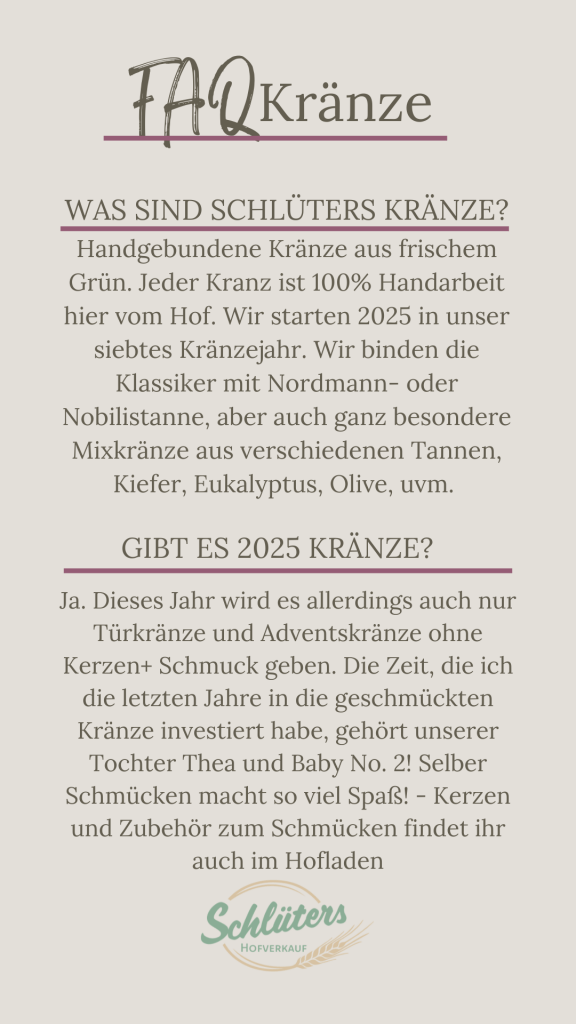 FAQ Kränze

WAS SIND SCHLÜTERS KRÄNZE?

Handgebundene Kränze aus frischem Grün. Jeder Kranz ist 100% Handarbeit hier vom Hof. Wir starten 2025 in unser siebtes Kränzejahr. Wir binden die Klassiker mit Nordmann- oder Nobilistanne, aber auch ganz besondere Mixkränze aus verschiedenen Tannen, Kiefer, Eukalyptus, Olive, uvm.

GIBT ES 2025 KRÄNZE?

Ja. Dieses Jahr wird es allerdings auch nur Türkränze und Adventskränze ohne Kerzen+ Schmuck geben. Die Zeit, die ich die letzten Jahre in die geschmückten Kränze investiert habe, gehört unserer Tochter Thea und Baby No. 2! Selber Schmücken macht so viel Spaß! - Kerzen und Zubehör zum Schmücken findet ihr auch im Hofladen

Schlüters
HOFVERKAUF